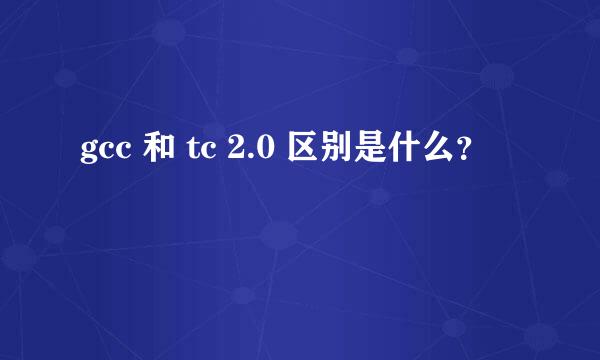 gcc 和 tc 2.0 区别是什么?